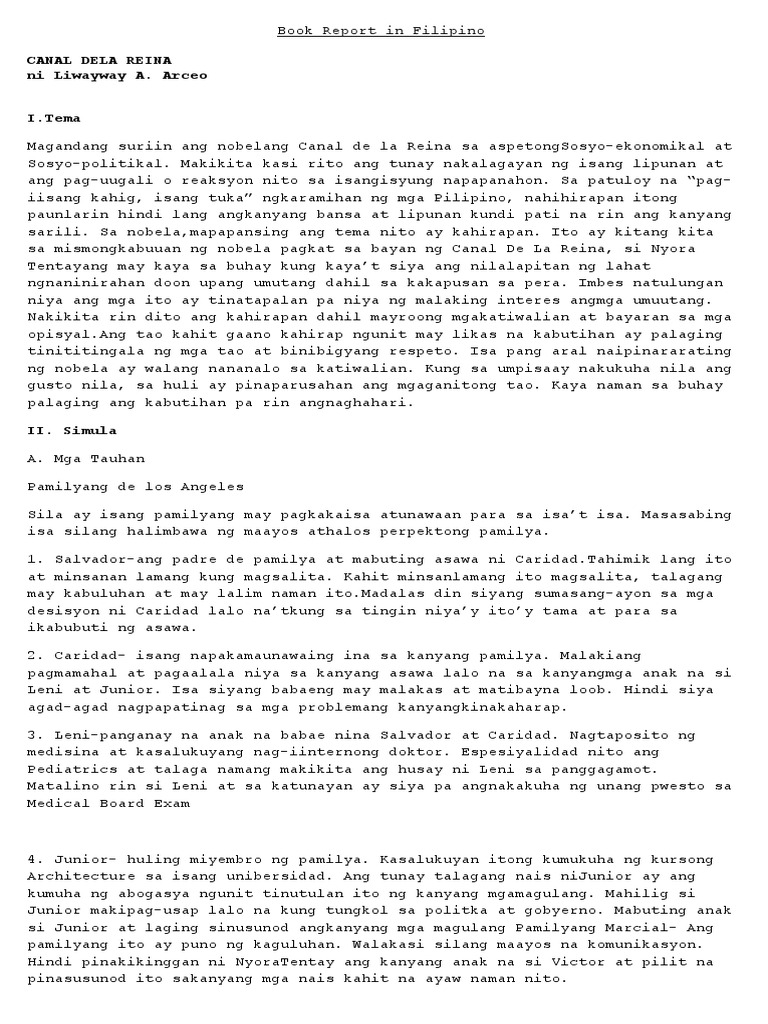 Book Report in Filipino

CANAL DELA REINA
ni Liwayway A. Arceo

I.Tema

Magandang suriin ang nobelang Canal de la Reina sa aspetongSosyo-ekonomikal at Sosyo-politikal. Makikita kasi rito ang tunay nakalagayan ng isang lipunan at ang pag-uugali o reaksyon nito sa isangisyung napapanahon. Sa patuloy na "pag-iisang kahig, isang tuka" ngkaramihan ng mga Pilipino, nahihirapan itong paunlarin hindi lang angkanyang bansa at lipunan kundi pati na rin ang kanyang sarili. Sa nobela,mapapansing ang tema nito ay kahirapan. Ito ay kitang kita sa mismongkabuuan ng nobela pagkat sa bayan ng Canal De La Reina, si Nyora Tentayang may kaya sa buhay kung kaya't siya ang nilalapitan ng lahat ngnaninirahan doon upang umutang dahil sa kakapusan sa pera. Imbes natulungan niya ang mga ito ay tinatapalan pa niya ng malaking interes angmga umuutang. Nakikita rin dito ang kahirapan dahil mayroong mgakatiwalian at bayaran sa mga opisyal.Ang tao kahit gaano kahirap ngunit may likas na kabutihan ay palaging tinititingala ng mga tao at binibigyang respeto. Isa pang aral naipinararating ng nobela ay walang nananalo sa katiwalian. Kung sa umpisaay nakukuha nila ang gusto nila, sa huli ay pinaparusahan ang mgaganitong tao. Kaya naman sa buhay palaging ang kabutihan pa rin angnaghahari.

II. Simula

A. Mga Tauhan

Pamilyang de los Angeles

Sila ay isang pamilyang may pagkakaisa atunawaan para sa isa't isa. Masasabing isa silang halimbawa ng maayos athalos perpektong pamilya.

1. Salvador-ang padre de pamilya at mabuting asawa ni Caridad.Tahimik lang ito at minsanan lamang kung magsalita. Kahit minsanlamang ito magsalita, talagang may kabuluhan at may lalim naman ito.Madalas din siyang sumasang-ayon sa mga desisyon ni Caridad lalo na'tkung sa tingin niya'y ito'y tama at para sa ikabubuti ng asawa.

2. Caridad- isang napakamaunawaing ina sa kanyang pamilya. Malakiang pagmamahal at pagaalala niya sa kanyang asawa lalo na sa kanyangmga anak na si Leni at Junior. Isa siyang babaeng may malakas at matibayna loob. Hindi siya agad-agad nagpapatinag sa mga problemang kanyangkinakaharap.

3. Leni-panganay na anak na babae nina Salvador at Caridad. Nagtaposito ng medisina at kasalukuyang nag-iinternong doktor. Espesiyalidad nito ang Pediatrics at talaga namang makikita ang husay ni Leni sa panggagamot. Matalino rin si Leni at sa katunayan ay siya pa angnakakuha ng unang pwesto sa Medical Board Exam

4. Junior- huling miyembro ng pamilya. Kasalukuyan itong kumukuha ng kursong Architecture sa isang unibersidad. Ang tunay talagang nais niJunior ay ang kumuha ng abogasya ngunit tinutulan ito ng kanyang mgamagulang. Mahilig si Junior makipag-usap lalo na kung tungkol sa politka at gobyerno. Mabuting anak si Junior at laging sinusunod angkanyang mga magulang Pamilyang Marcial- Ang pamilyang ito ay puno ng kaguluhan. Walakasi silang maayos na komunikasyon. Hindi pinakikinggan ni NyoraTentay ang kanyang anak na si Victor at pilit na pinasusunod ito sakanyang mga nais kahit na ayaw naman nito.